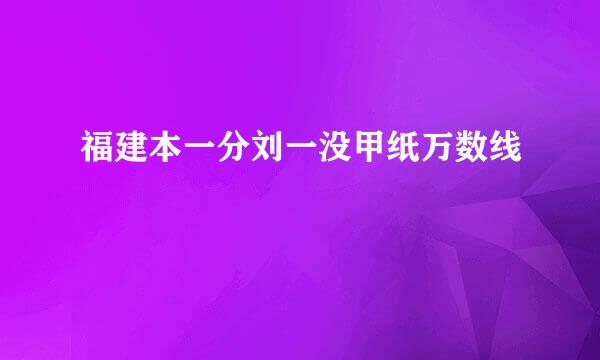 福建本一分刘一没甲纸万数线